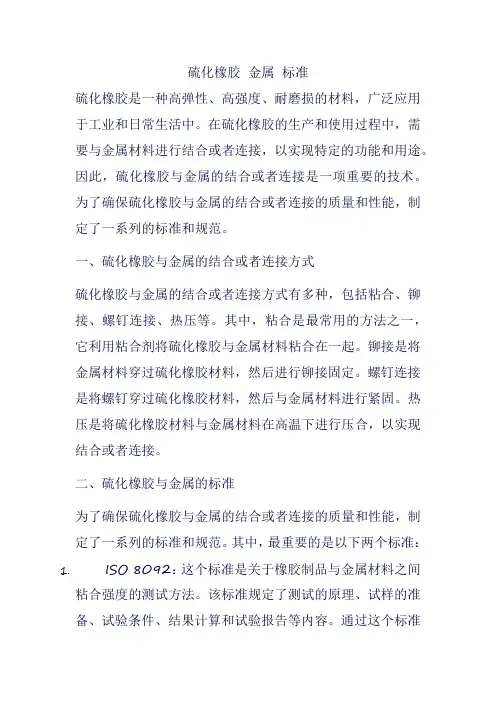 硫化橡胶 金属 标准

硫化橡胶是一种高弹性、高强度、耐磨损的材料，广泛应用于工业和日常生活中。在硫化橡胶的生产和使用过程中，需要与金属材料进行结合或者连接，以实现特定的功能和用途。因此，硫化橡胶与金属的结合或者连接是一项重要的技术。为了确保硫化橡胶与金属的结合或者连接的质量和性能，制定了一系列的标准和规范。

一、硫化橡胶与金属的结合或者连接方式

硫化橡胶与金属的结合或者连接方式有多种，包括粘合、铆接、螺钉连接、热压等。其中，粘合是最常用的方法之一，它利用粘合剂将硫化橡胶与金属材料粘合在一起。铆接是将金属材料穿过硫化橡胶材料，然后进行铆接固定。螺钉连接是将螺钉穿过硫化橡胶材料，然后与金属材料进行紧固。热压是将硫化橡胶材料与金属材料在高温下进行压合，以实现结合或者连接。

二、硫化橡胶与金属的标准

为了确保硫化橡胶与金属的结合或者连接的质量和性能，制定了一系列的标准和规范。其中，最重要的是以下两个标准：

1. ISO 8092：这个标准是关于橡胶制品与金属材料之间粘合强度的测试方法。该标准规定了测试的原理、试样的准备、试验条件、结果计算和试验报告等内容。通过这个标准